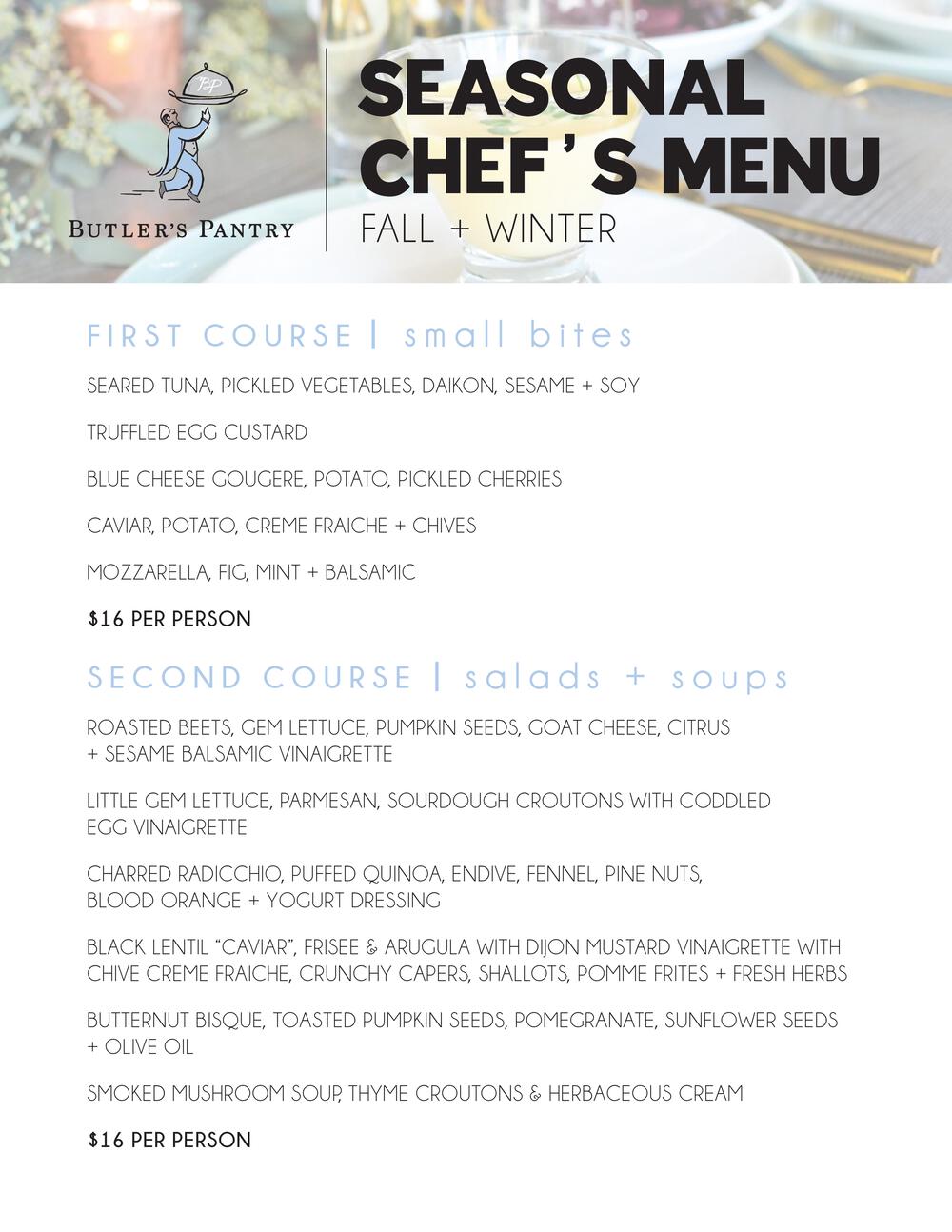 BP

BUTLER'S PANTRY

SEASONAL CHEF ' S MENU
FALL + WINTER

FIRST COURSE | small bites

SEARED TUNA, PICKLED VEGETABLES, DAIKON, SESAME + SOY

TRUFFLED EGG CUSTARD

BLUE CHEESE GOUGERE, POTATO, PICKLED CHERRIES

CAVIAR, POTATO, CREME FRAICHE + CHIVES

MOZZARELLA, FIG, MINT + BALSAMIC

$16 PER PERSON

SECOND COURSE | salads + soups

ROASTED BEETS, GEM LETTUCE, PUMPKIN SEEDS, GOAT CHEESE, CITRUS + SESAME BALSAMIC VINAIGRETTE

LITTLE GEM LETTUCE, PARMESAN, SOURDOUGH CROUTONS WITH CODDLED EGG VINAIGRETTE

CHARRED RADICCHIO, PUFFED QUINOA, ENDIVE, FENNEL, PINE NUTS, BLOOD ORANGE + YOGURT DRESSING

BLACK LENTIL "CAVIAR", FRISEE & ARUGULA WITH DIJON MUSTARD VINAIGRETTE WITH CHIVE CREME FRAICHE, CRUNCHY CAPERS, SHALLOTS, POMME FRITES + FRESH HERBS

BUTTERNUT BISQUE, TOASTED PUMPKIN SEEDS, POMEGRANATE, SUNFLOWER SEEDS + OLIVE OIL

SMOKED MUSHROOM SOUP, THYME CROUTONS & HERBACEOUS CREAM

$16 PER PERSON